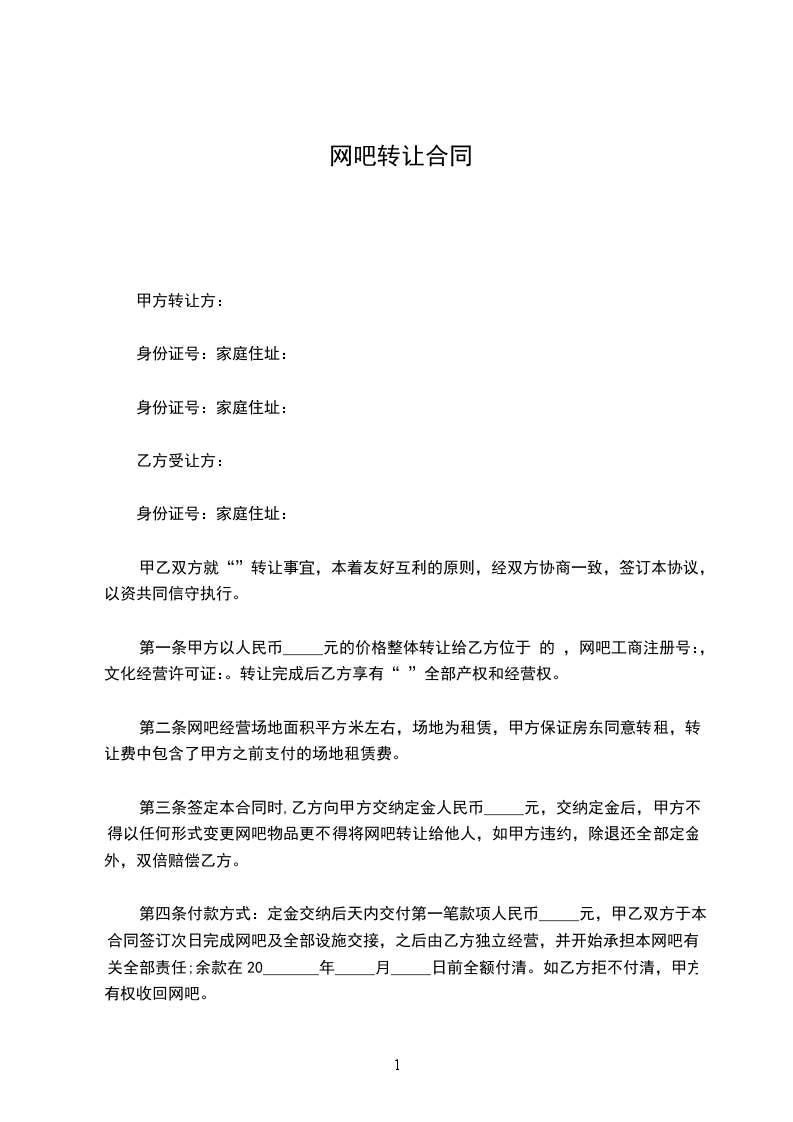 网吧转让合同

甲方转让方：

身份证号：家庭住址：

身份证号：家庭住址：

乙方受让方：

身份证号：家庭住址：

甲乙双方就“”转让事宜，本着友好互利的原则，经双方协商一致，签订本协议，以资共同信守执行。

第一条甲方以人民币_____元的价格整体转让给乙方位于 的 ，网吧工商注册号:，文化经营许可证:。转让完成后乙方享有“ ”全部产权和经营权。

第二条网吧经营场地面积平方米左右，场地为租赁，甲方保证房东同意转租，转让费中包含了甲方之前支付的场地租赁费。

第三条签定本合同时,乙方向甲方交纳定金人民币_____元，交纳定金后，甲方不得以任何形式变更网吧物品更不得将网吧转让给他人，如甲方违约，除退还全部定金外，双倍赔偿乙方。

第四条付款方式：定金交纳后天内交付第一笔款项人民币_____元，甲乙双方于本合同签订次日完成网吧及全部设施交接，之后由乙方独立经营，并开始承担本网吧有关全部责任;余款在 20_______年_____月_____日前全额付清。如乙方拒不付清，甲方有权收回网吧。

1